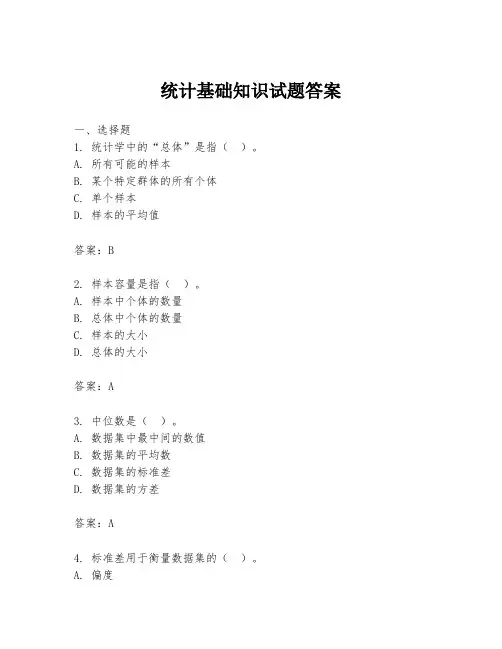 统计基础知识试题答案

一、选择题

1. 统计学中的“总体”是指（ ）。
A. 所有可能的样本
B. 某个特定群体的所有个体
C. 单个样本
D. 样本的平均值

答案：B

2. 样本容量是指（ ）。
A. 样本中个体的数量
B. 总体中个体的数量
C. 样本的大小
D. 总体的大小

答案：A

3. 中位数是（ ）。
A. 数据集中最中间的数值
B. 数据集的平均数
C. 数据集的标准差
D. 数据集的方差

答案：A

4. 标准差用于衡量数据集的（ ）。
A. 偏度